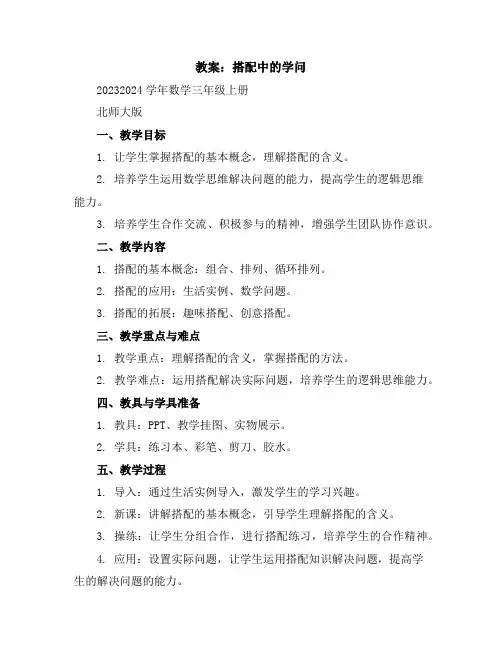 教案：搭配中的学问

20232024 学年数学三年级上册

北师大版

一、教学目标

1. 让学生掌握搭配的基本概念，理解搭配的含义。

2. 培养学生运用数学思维解决问题的能力，提高学生的逻辑思维能力。

3. 培养学生合作交流、积极参与的精神，增强学生团队协作意识。

二、教学内容

1. 搭配的基本概念：组合、排列、循环排列。

2. 搭配的应用：生活实例、数学问题。

3. 搭配的拓展：趣味搭配、创意搭配。

三、教学重点与难点

1. 教学重点：理解搭配的含义，掌握搭配的方法。

2. 教学难点：运用搭配解决实际问题，培养学生的逻辑思维能力。

四、教具与学具准备

1. 教具：PPT、教学挂图、实物展示。

2. 学具：练习本、彩笔、剪刀、胶水。

五、教学过程

1. 导入：通过生活实例导入，激发学生的学习兴趣。

2. 新课：讲解搭配的基本概念，引导学生理解搭配的含义。

3. 操练：让学生分组合作，进行搭配练习，培养学生的合作精神。

4. 应用：设置实际问题，让学生运用搭配知识解决问题，提高学生的解决问题的能力。